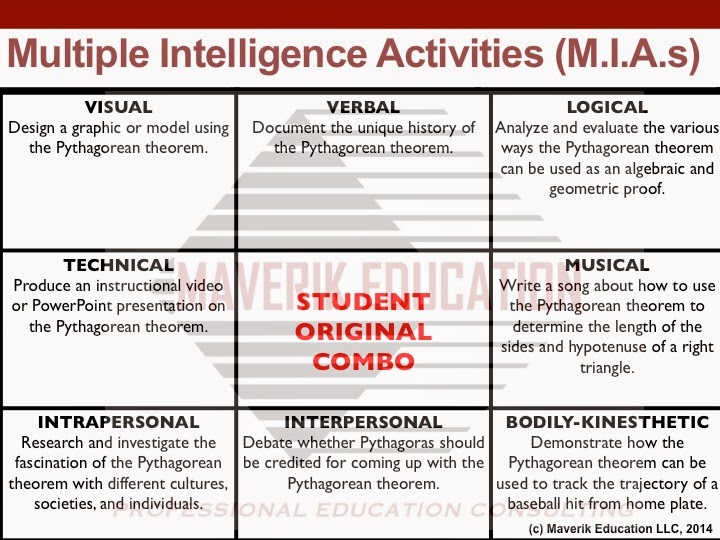 Multiple Intelligence Activities (M.I.A.s)

| VISUAL Design a graphic or model using the Pythagorean theorem. | VERBAL Document the unique history of the Pythagorean theorem. | LOGICAL Analyze and evaluate the various ways the Pythagorean theorem can be used as an algebraic and geometric proof. |
|---|---|---|
| TECHNICAL Produce an instructional video or PowerPoint presentation on the Pythagorean theorem. | STUDENT ORIGINAL COMBO | MUSICAL Write a song about how to use the Pythagorean theorem to determine the length of the sides and hypotenuse of a right triangle. |
| INTRAPERSONAL Research and investigate the fascination of the Pythagorean theorem with different cultures, societies, and individuals. | INTERPERSONAL Debate whether Pythagoras should be credited for coming up with the Pythagorean theorem. | BODILY-KINESTHETIC Demonstrate how the Pythagorean theorem can be used to track the trajectory of a baseball hit from home plate. |

(c) Maverik Education LLC, 2014

MAVERIK EDUCATION
PROFESSIONAL EDUCATION CONSULTING